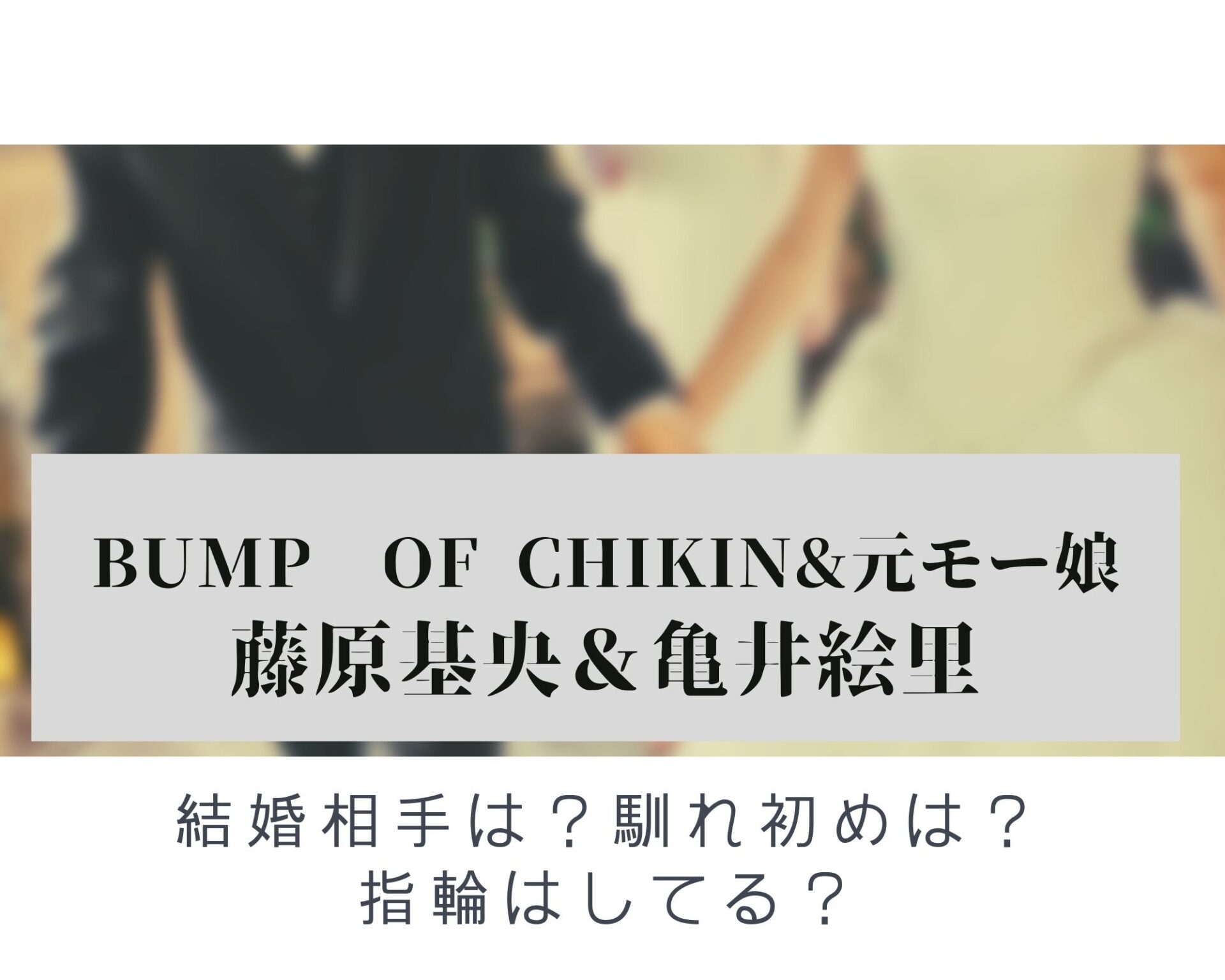 BUMP　OF CHIKIN&元モー娘
藤原基央＆亀井絵里

結婚相手は？馴れ初めは？
指輪はしてる？